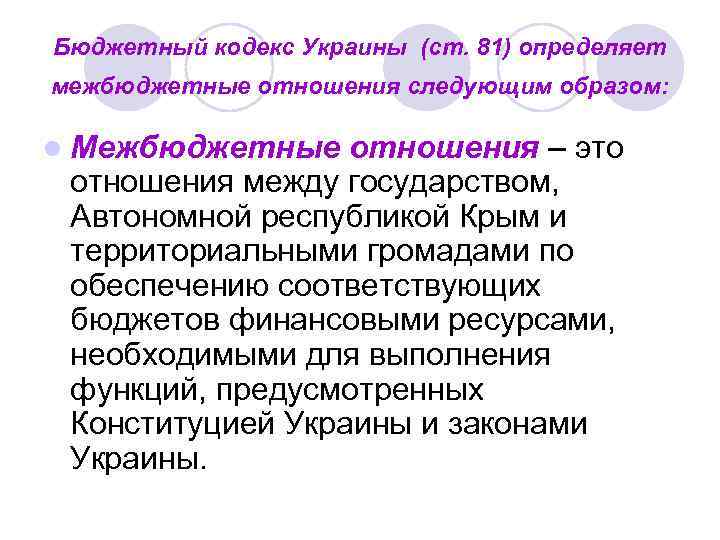 Бюджетный кодекс Украины (ст. 81) определяет межбюджетные отношения следующим образом:

Межбюджетные отношения – это отношения между государством, Автономной республикой Крым и территориальными громадами по обеспечению соответствующих бюджетов финансовыми ресурсами, необходимыми для выполнения функций, предусмотренных Конституцией Украины и законами Украины.